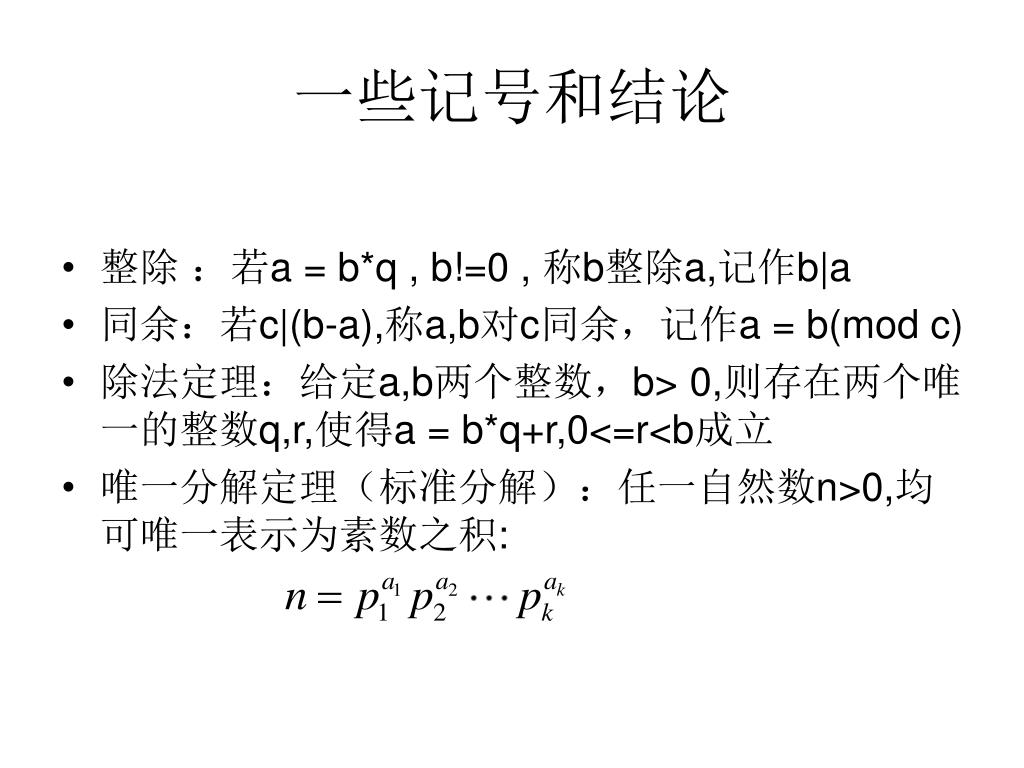 一些记号和结论

• 整除 ：若a = b*q , b!=0 , 称b整除a,记作b|a
• 同余：若c|(b-a),称a,b对c同余，记作a = b(mod c)
• 除法定理：给定a,b两个整数，b> 0,则存在两个唯一的整数q,r,使得a = b*q+r,0<=r<b成立
• 唯一分解定理（标准分解）：任一自然数n>0,均可唯一表示为素数之积:

$n = p_1^{a_1} p_2^{a_2} \cdots p_k^{a_k}$